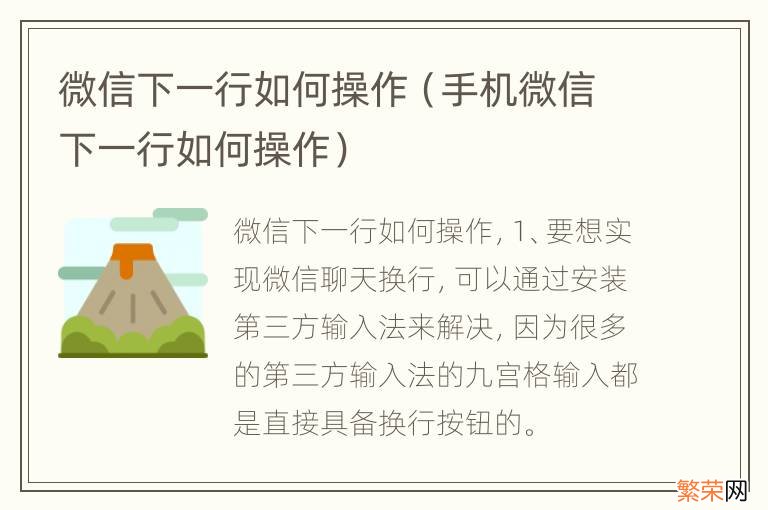 微信下一行如何操作（手机微信下一行如何操作）

微信下一行如何操作, 1、要想实现微信聊天换行, 可以通过安装第三方输入法来解决, 因为很多的第三方输入法的九宫格输入都是直接具备换行按钮的。

繁荣网